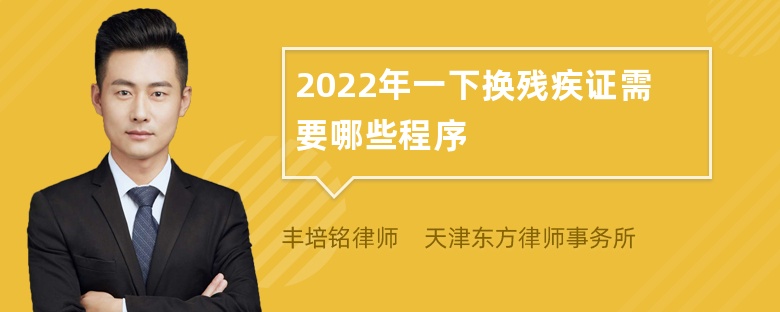 2022年一下换残疾证需要哪些程序

丰培铭律师　天津东方律师事务所